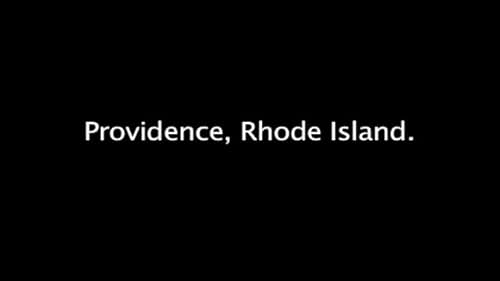 Providence, Rhode Island.